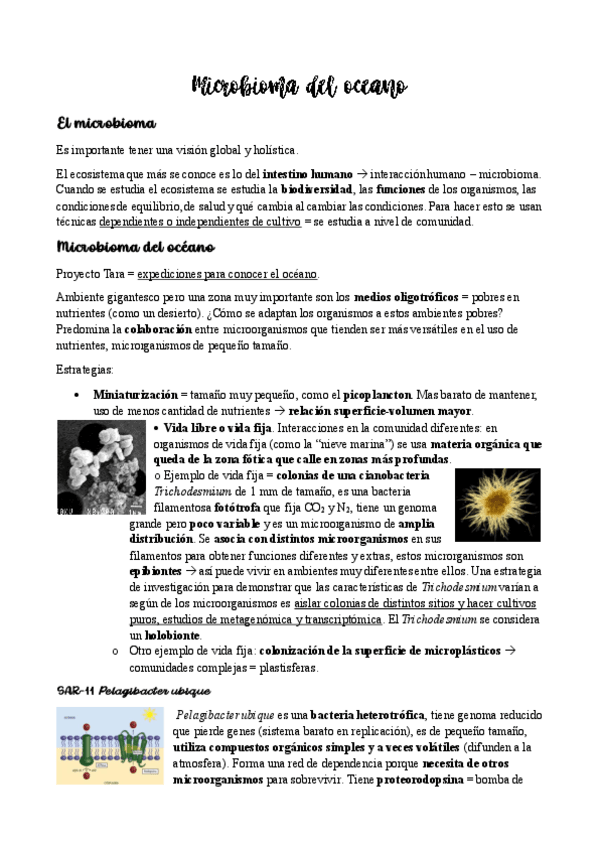 Microbioma del oceano

El microbioma

Es importante tener una visión global y holística.

El ecosistema que más se conoce es lo del intestino humano → interacción humano – microbioma. Cuando se estudia el ecosistema se estudia la biodiversidad, las funciones de los organismos, las condiciones de equilibrio, de salud y qué cambia al cambiar las condiciones. Para hacer esto se usan técnicas dependientes o independientes de cultivo = se estudia a nivel de comunidad.

Microbioma del océano

Proyecto Tara = expediciones para conocer el océano.

Ambiente gigantesco pero una zona muy importante son los medios oligotróficos = pobres en nutrientes (como un desierto). ¿Cómo se adaptan los organismos a estos ambientes pobres? Predomina la colaboración entre microorganismos que tienden ser más versátiles en el uso de nutrientes, microorganismos de pequeño tamaño.

Estrategias:

• Miniaturización = tamaño muy pequeño, como el picoplancton. Mas barato de mantener, uso de menos cantidad de nutrientes → relación superficie-volumen mayor.

• Vida libre o vida fija. Interacciones en la comunidad diferentes: en organismos de vida fija (como la "nieve marina") se usa materia orgánica que queda de la zona fótica que calle en zonas más profundas.

o Ejemplo de vida fija = colonias de una cianobacteria Trichodesmium de 1 mm de tamaño, es una bacteria filamentosa fotótrofa que fija $CO_2$ y $N_2$, tiene un genoma grande pero poco variable y es un microorganismo de amplia distribución. Se asocia con distintos microorganismos en sus filamentos para obtener funciones diferentes y extras, estos microrganismos son epibiontes → así puede vivir en ambientes muy diferentes entre ellos. Una estrategia de investigación para demonstrar que las características de Trichodesmium varían a según de los microorganismos es aislar colonias de distintos sitios y hacer cultivos puros, estudios de metagenómica y transcriptómica. El Trichodesmium se considera un holobionte.

o Otro ejemplo de vida fija: colonización de la superficie de microplásticos → comunidades complejas = plastisferas.

SAR-11 Pelagibacter ubique

Pelagibacter ubique es una bacteria heterotrófica, tiene genoma reducido que pierde genes (sistema barato en replicación), es de pequeño tamaño, utiliza compuestos orgánicos simples y a veces volátiles (difunden a la atmosfera). Forma una red de dependencia porque necesita de otros microorganismos para sobrevivir. Tiene proteorodopsina = bomba de